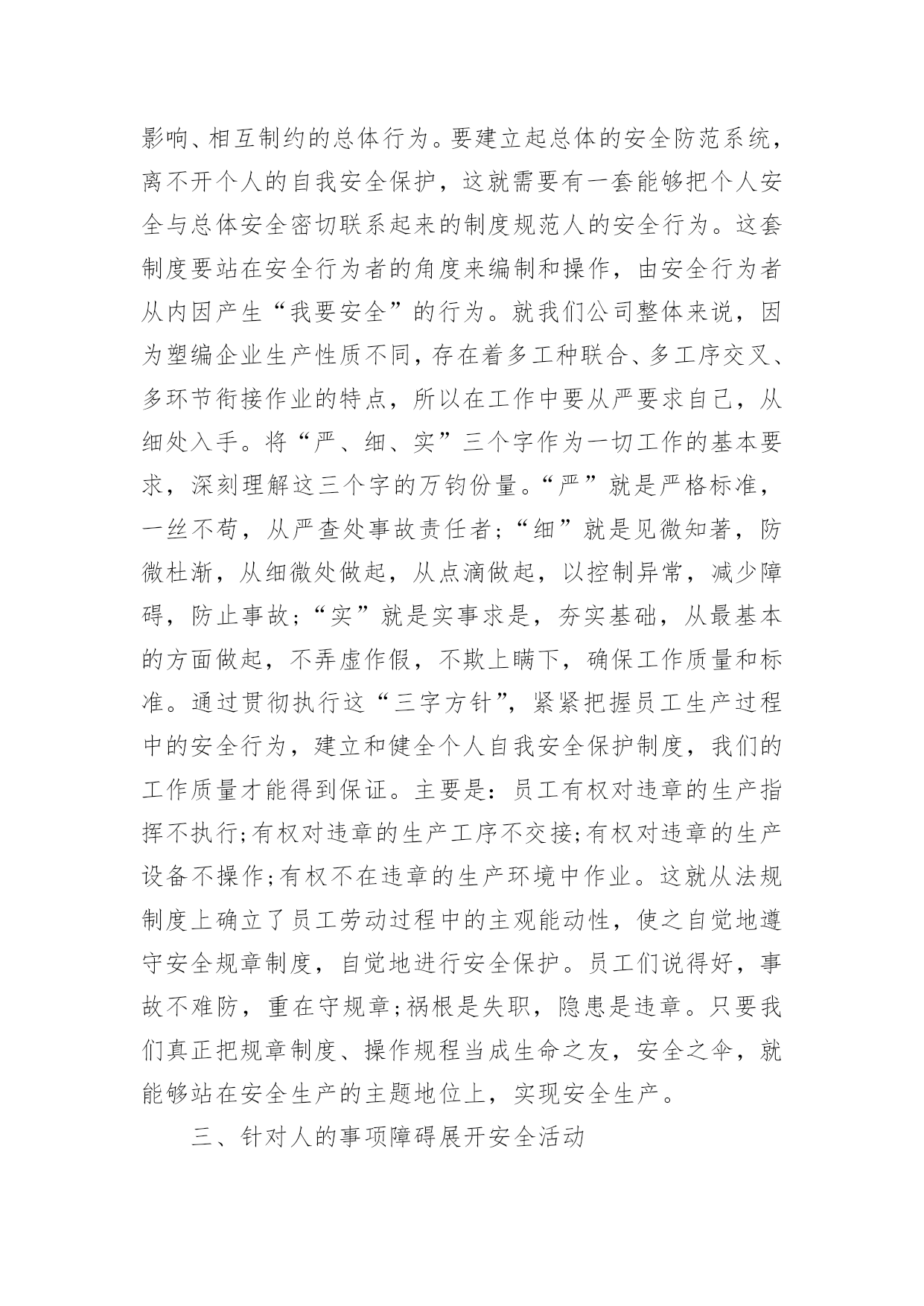 影响、相互制约的总体行为。要建立起总体的安全防范系统，离不开个人的自我安全保护，这就需要有一套能够把个人安全与总体安全密切联系起来的制度规范人的安全行为。这套制度要站在安全行为者的角度来编制和操作，由安全行为者从内因产生“我要安全”的行为。就我们公司整体来说，因为塑编企业生产性质不同，存在着多工种联合、多工序交叉、多环节衔接作业的特点，所以在工作中要从严要求自己，从细处入手。将“严、细、实”三个字作为一切工作的基本要求，深刻理解这三个字的万钧份量。“严”就是严格标准，一丝不苟，从严查处事故责任者；“细”就是见微知著，防微杜渐，从细微处做起，从点滴做起，以控制异常，减少障碍，防止事故；“实”就是实事求是，夯实基础，从最基本的方面做起，不弄虚作假，不欺上瞒下，确保工作质量和标准。通过贯彻执行这“三字方针”，紧紧把握员工生产过程中的安全行为，建立和健全个人自我安全保护制度，我们的工作质量才能得到保证。主要是：员工有权对违章的生产指挥不执行；有权对违章的生产工序不交接；有权对违章的生产设备不操作；有权不在违章的生产环境中作业。这就从法规制度上确立了员工劳动过程中的主观能动性，使之自觉地遵守安全规章制度，自觉地进行安全保护。员工们说得好，事故不难防，重在守规章；祸根是失职，隐患是违章。只要我们真正把规章制度、操作规程当成生命之友，安全之伞，就能够站在安全生产的主题地位上，实现安全生产。

三、针对人的事项障碍展开安全活动